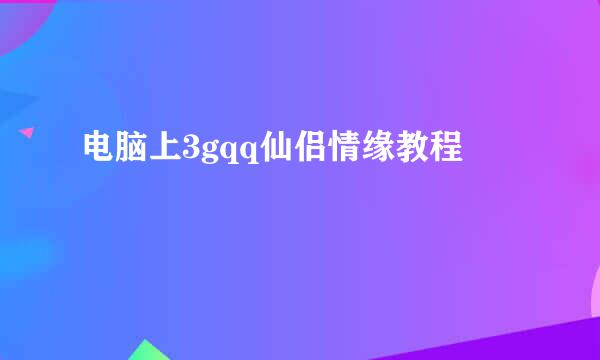 电脑上3gqq仙侣情缘教程